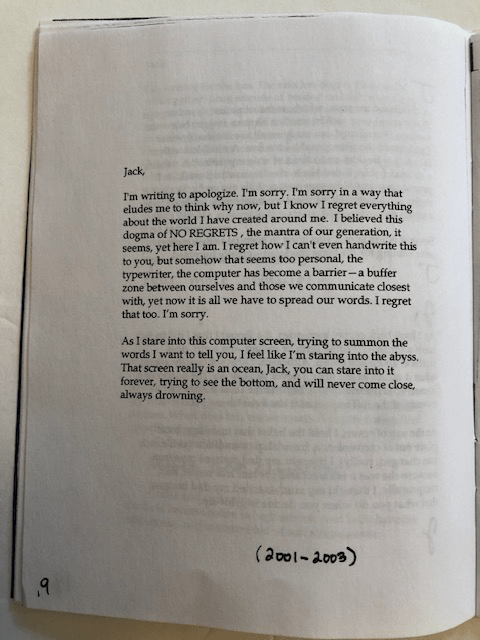 Jack,

I'm writing to apologize. I'm sorry. I'm sorry in a way that eludes me to think why now, but I know I regret everything about the world I have created around me. I believed this dogma of NO REGRETS , the mantra of our generation, it seems, yet here I am. I regret how I can't even handwrite this to you, but somehow that seems too personal, the typewriter, the computer has become a barrier—a buffer zone between ourselves and those we communicate closest with, yet now it is all we have to spread our words. I regret that too. I'm sorry.

As I stare into this computer screen, trying to summon the words I want to tell you, I feel like I'm staring into the abyss. That screen really is an ocean, Jack, you can stare into it forever, trying to see the bottom, and will never come close, always drowning.

(2001-2003)

9